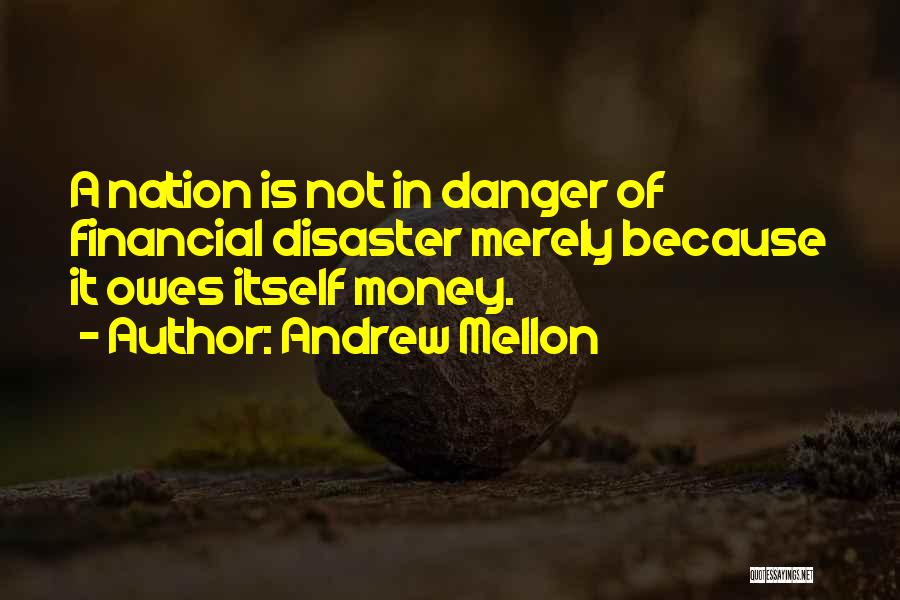 A nation is not in danger of financial disaster merely because it owes itself money.
- Author: Andrew Mellon

QUOTESSAYINGS.NET